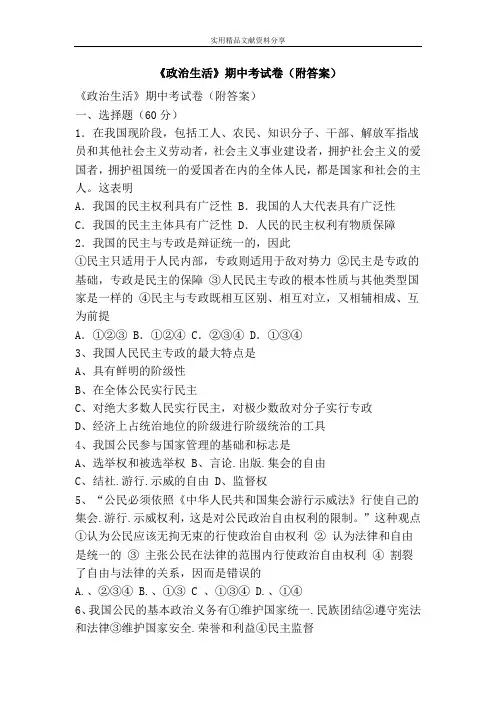 实用精品文献资料分享

《政治生活》期中考试卷（附答案）

《政治生活》期中考试卷（附答案）
一、选择题（60 分）
1．在我国现阶段，包括工人、农民、知识分子、干部、解放军指战员和其他社会主义劳动者，社会主义事业建设者，拥护社会主义的爱国者，拥护祖国统一的爱国者在内的全体人民，都是国家和社会的主人。这表明
A．我国的民主权利具有广泛性 B．我国的人大代表具有广泛性
C．我国的民主主体具有广泛性 D．人民的民主权利有物质保障
2．我国的民主与专政是辩证统一的，因此
①民主只适用于人民内部，专政则适用于敌对势力 ②民主是专政的基础，专政是民主的保障 ③人民民主专政的根本性质与其他类型国家是一样的 ④民主与专政既相互区别、相互对立，又相辅相成、互为前提
A．①②③ B．①②④ C．②③④ D．①③④
3、我国人民民主专政的最大特点是
A、具有鲜明的阶级性
B、在全体公民实行民主
C、对绝大多数人民实行民主，对极少数敌对分子实行专政
D、经济上占统治地位的阶级进行阶级统治的工具
4、我国公民参与国家管理的基础和标志是
A、选举权和被选举权 B、言论.出版.集会的自由
C、结社.游行.示威的自由 D、监督权
5、“公民必须依照《中华人民共和国集会游行示威法》行使自己的集会.游行.示威权利，这是对公民政治自由权利的限制。”这种观点 ①认为公民应该无拘无束的行使政治自由权利 ② 认为法律和自由是统一的 ③ 主张公民在法律的范围内行使政治自由权利 ④ 割裂了自由与法律的关系，因而是错误的
A.、②③④ B.、①③ C 、①③④ D.、①④
6、我国公民的基本政治义务有①维护国家统一.民族团结②遵守宪法和法律③维护国家安全.荣誉和利益④民主监督